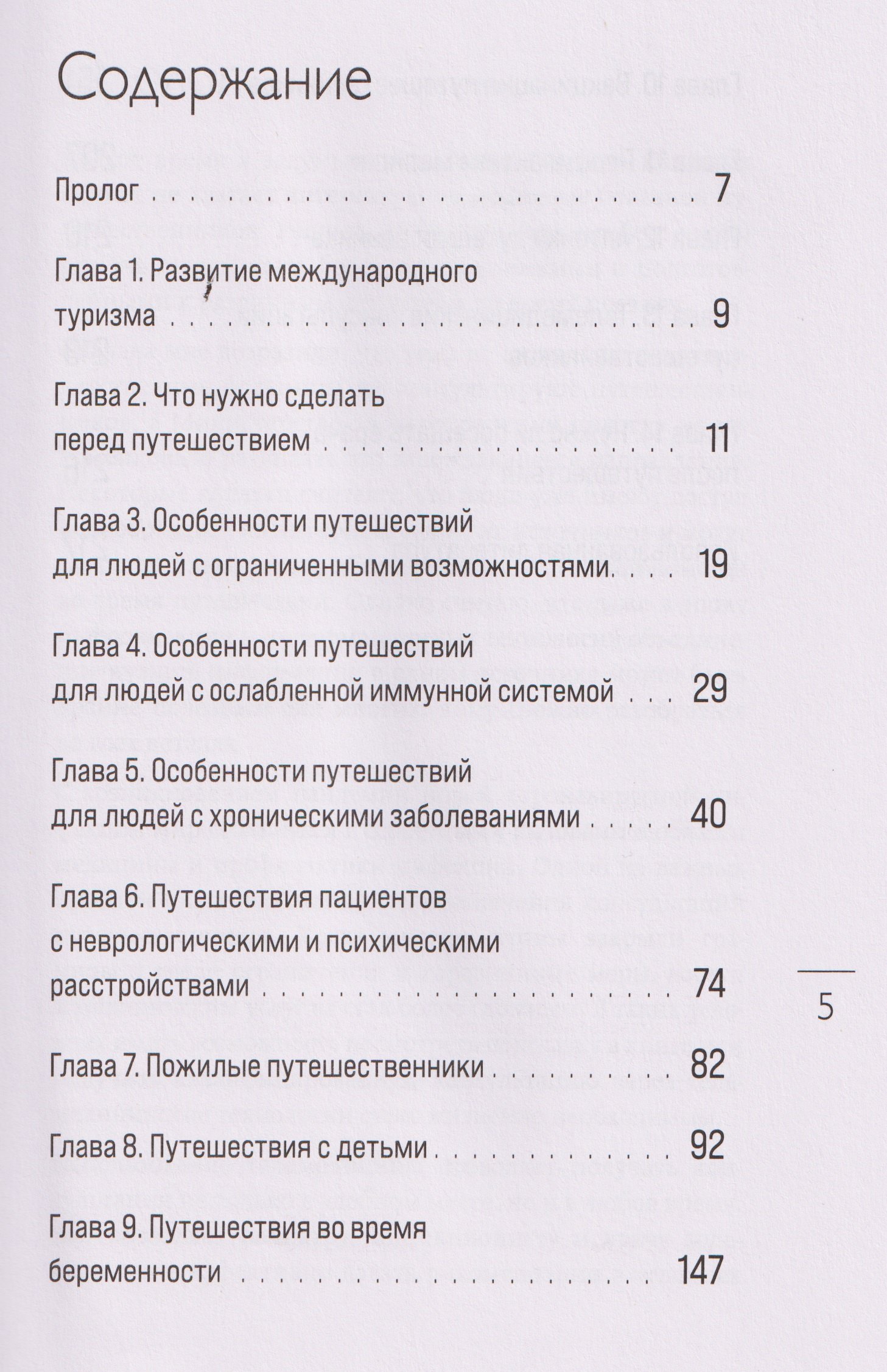 Содержание

Пролог 7

Глава 1. Развитие международного туризма 9

Глава 2. Что нужно сделать перед путешествием 11

Глава 3. Особенности путешествий для людей с ограниченными возможностями 19

Глава 4. Особенности путешествий для людей с ослабленной иммунной системой 29

Глава 5. Особенности путешествий для людей с хроническими заболеваниями 40

Глава 6. Путешествия пациентов с неврологическими и психическими расстройствами 74

Глава 7. Пожилые путешественники 82

Глава 8. Путешествия с детьми 92

Глава 9. Путешествия во время беременности 147

5